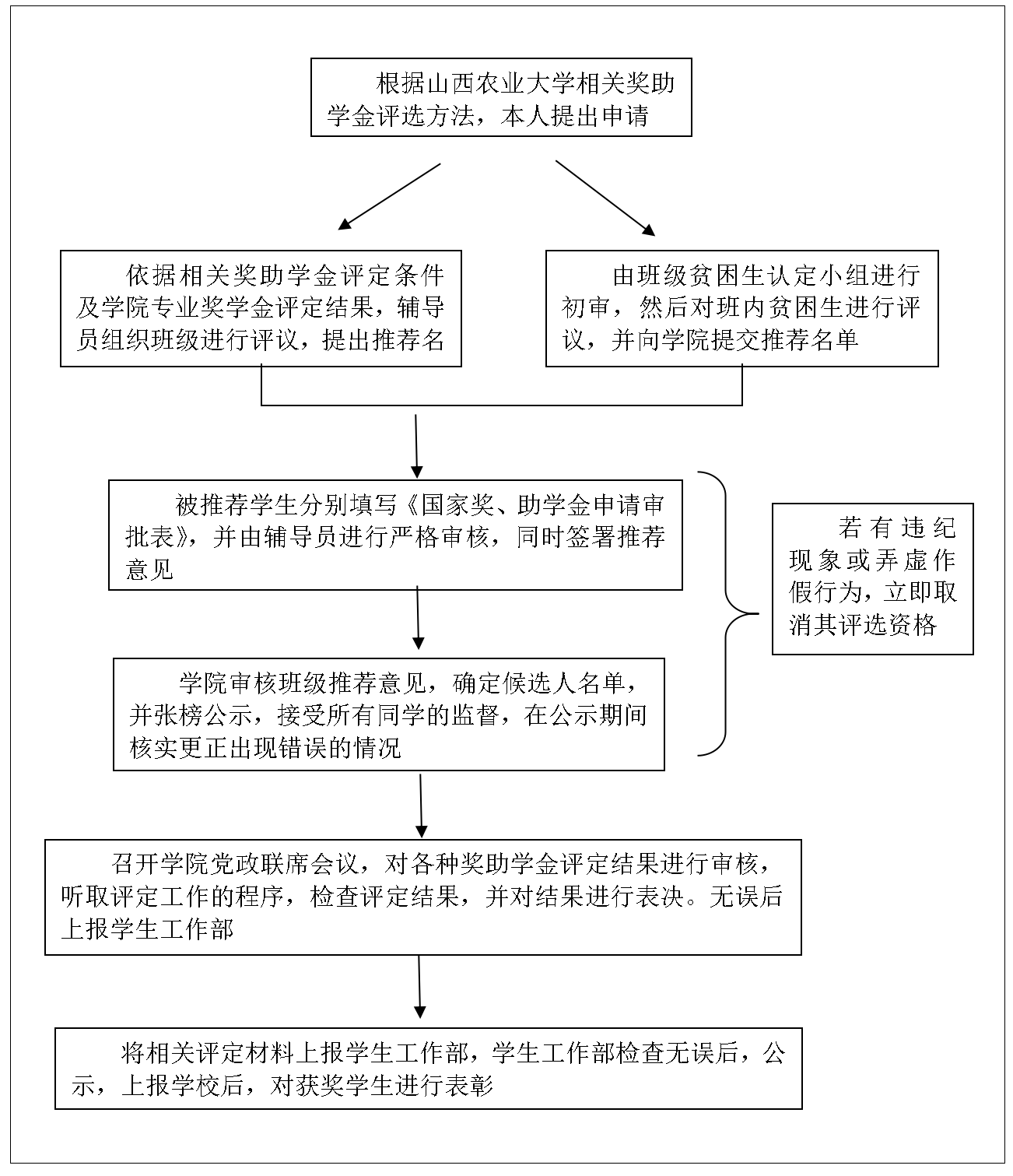 根据山西农业大学相关奖助学金评选方法，本人提出申请

依据相关奖助学金评定条件及学院专业奖学金评定结果，辅导员组织班级进行评议，提出推荐名

由班级贫困生认定小组进行初审，然后对班内贫困生进行评议，并向学院提交推荐名单

被推荐学生分别填写《国家奖、助学金申请审批表》，并由辅导员进行严格审核，同时签署推荐意见

若有违纪现象或弄虚作假行为，立即取消其评选资格

学院审核班级推荐意见，确定候选人名单，并张榜公示，接受所有同学的监督，在公示期间核实更正出现错误的情况

召开学院党政联席会议，对各种奖助学金评定结果进行审核，听取评定工作的程序，检查评定结果，并对结果进行表决。无误后上报学生工作部

将相关评定材料上报学生工作部，学生工作部检查无误后，公示，上报学校后，对获奖学生进行表彰